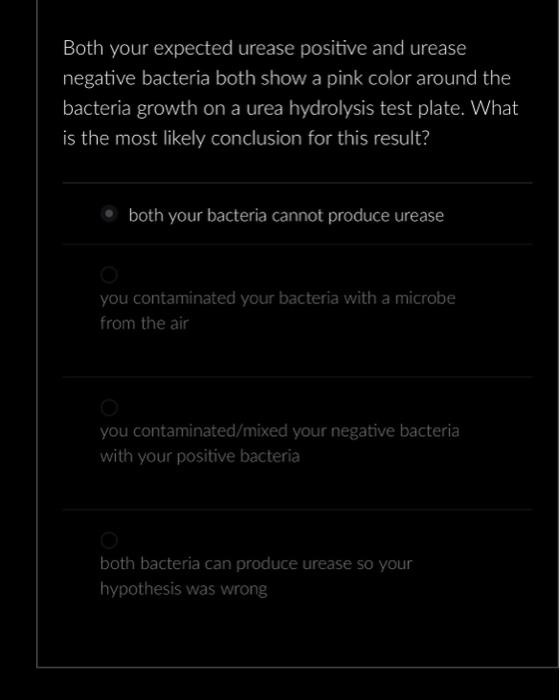 Both your expected urease positive and urease negative bacteria both show a pink color around the bacteria growth on a urea hydrolysis test plate. What is the most likely conclusion for this result?

both your bacteria cannot produce urease

you contaminated your bacteria with a microbe from the air

you contaminated/mixed your negative bacteria with your positive bacteria

both bacteria can produce urease so your hypothesis was wrong